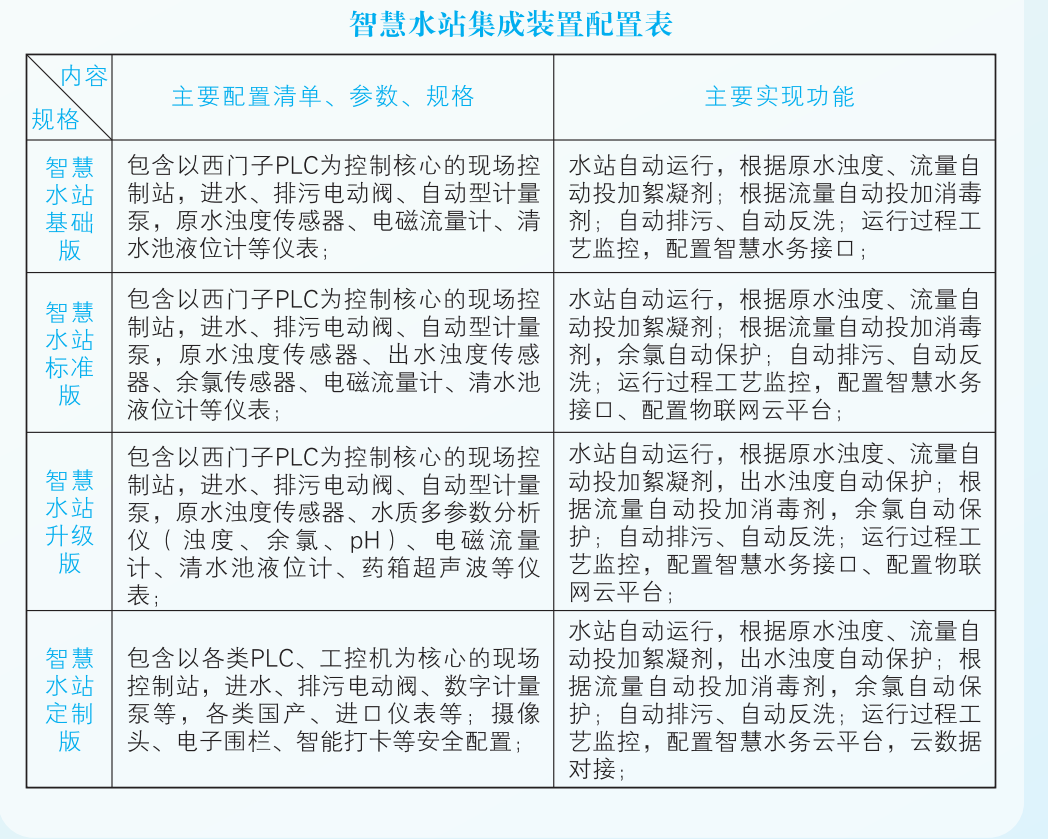 智慧水站集成装置配置表

| 内容 规格 | 主要配置清单、参数、规格 | 主要实现功能 |
|---|---|---|
| 智慧水站基础版 | 包含以西门子PLC为控制核心的现场控制站，进水、排污电动阀、自动型计量泵，原水浊度传感器、电磁流量计、清水池液位计等仪表； | 水站自动运行，根据原水浊度、流量自动投加絮凝剂；根据流量自动投加消毒剂；自动排污、自动反洗；运行过程工艺监控，配置智慧水务接口； |
| 智慧水站标准版 | 包含以西门子PLC为控制核心的现场控制站，进水、排污电动阀、自动型计量泵，原水浊度传感器、出水浊度传感器、余氯传感器、电磁流量计、清水池液位计等仪表； | 水站自动运行，根据原水浊度、流量自动投加絮凝剂；根据流量自动投加消毒剂，余氯自动保护；自动排污、自动反洗；运行过程工艺监控，配置智慧水务接口、配置物联网云平台； |
| 智慧水站升级版 | 包含以西门子PLC为控制核心的现场控制站，进水、排污电动阀、自动型计量泵，原水浊度传感器、水质多参数分析仪（浊度、余氯、pH）、电磁流量计、清水池液位计、药箱超声波等仪表； | 水站自动运行，根据原水浊度、流量自动投加絮凝剂，出水浊度自动保护；根据流量自动投加消毒剂，余氯自动保护；自动排污、自动反洗；运行过程工艺监控，配置智慧水务接口、配置物联网云平台； |
| 智慧水站定制版 | 包含以各类PLC、工控机为核心的现场控制站，进水、排污电动阀、数字计量泵等，各类国产、进口仪表等；摄像头、电子围栏、智能打卡等安全配置； | 水站自动运行，根据原水浊度、流量自动投加絮凝剂，出水浊度自动保护；根据流量自动投加消毒剂，余氯自动保护；自动排污、自动反洗；运行过程工艺监控，配置智慧水务云平台，云数据对接； |